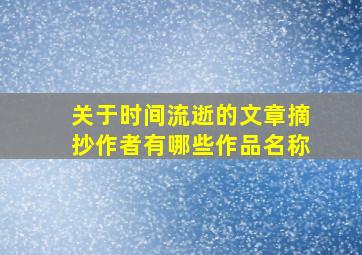 关于时间流逝的文章摘抄作者有哪些作品名称